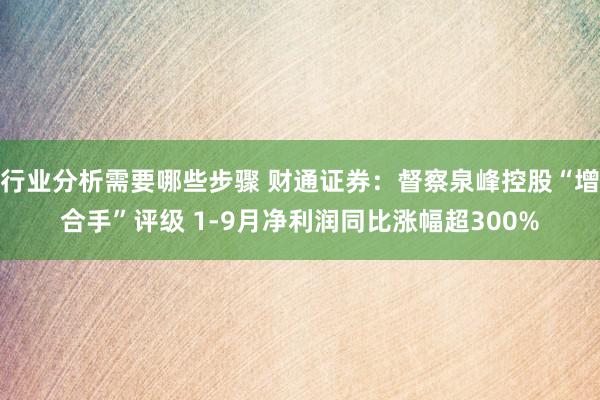 行业分析需要哪些步骤 财通证券：督察泉峰控股“增合手”评级 1-9月净利润同比涨幅超300%